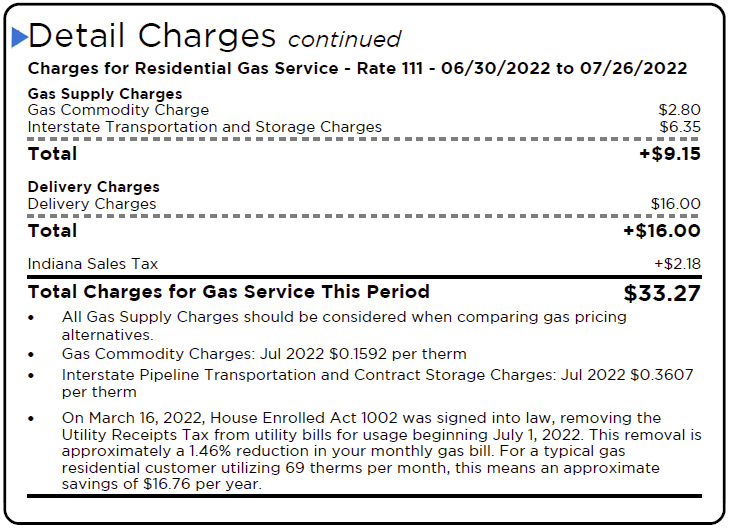 Detail Charges continued

Charges for Residential Gas Service - Rate 111 - 06/30/2022 to 07/26/2022

Gas Supply Charges
Gas Commodity Charge $2.80
Interstate Transportation and Storage Charges $6.35
Total +$9.15

Delivery Charges
Delivery Charges $16.00
Total +$16.00

Indiana Sales Tax +$2.18

Total Charges for Gas Service This Period $33.27

• All Gas Supply Charges should be considered when comparing gas pricing alternatives.
• Gas Commodity Charges: Jul 2022 $0.1592 per therm
• Interstate Pipeline Transportation and Contract Storage Charges: Jul 2022 $0.3607 per therm
• On March 16, 2022, House Enrolled Act 1002 was signed into law, removing the Utility Receipts Tax from utility bills for usage beginning July 1, 2022. This removal is approximately a 1.46% reduction in your monthly gas bill. For a typical gas residential customer utilizing 69 therms per month, this means an approximate savings of $16.76 per year.